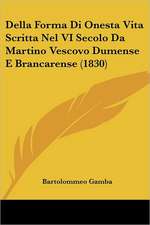 Della Forma Di Onesta Vita Scritta Nel VI Secolo Da Martino Vescovo Dumense E Brancarense (1830)

Bartolommeo Gamba